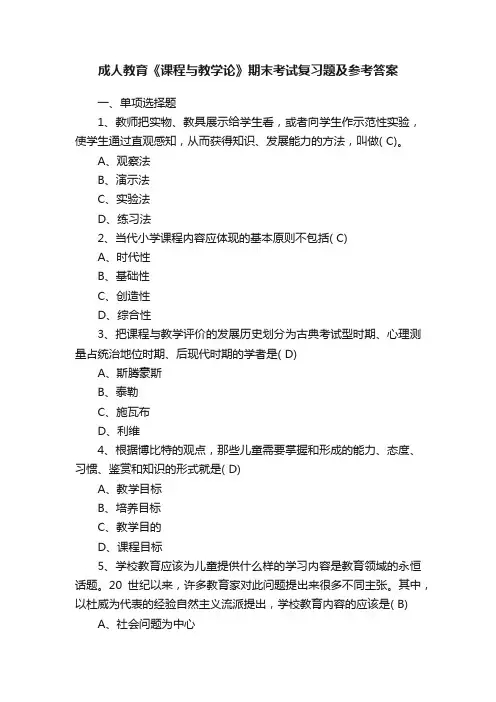 成人教育《课程与教学论》期末考试复习题及参考答案

一、单项选择题

1、教师把实物、教具展示给学生看，或者向学生作示范性实验，使学生通过直观感知，从而获得知识、发展能力的方法，叫做( C)。

A、观察法

B、演示法

C、实验法

D、练习法

2、当代小学课程内容应体现的基本原则不包括( C)

A、时代性

B、基础性

C、创造性

D、综合性

3、把课程与教学评价的发展历史划分为古典考试型时期、心理测量占统治地位时期、后现代时期的学者是( D)

A、斯腾豪斯

B、泰勒

C、施瓦布

D、利维

4、根据博比特的观点，那些儿童需要掌握和形成的能力、态度、习惯、鉴赏和知识的形式就是( D)

A、教学目标

B、培养目标

C、教学目的

D、课程目标

5、学校教育应该为儿童提供什么样的学习内容是教育领域的永恒话题。20 世纪以来，许多教育家对此问题提出来很多不同主张。其中，以杜威为代表的经验自然主义流派提出，学校教育内容的应该是( B)

A、社会问题为中心